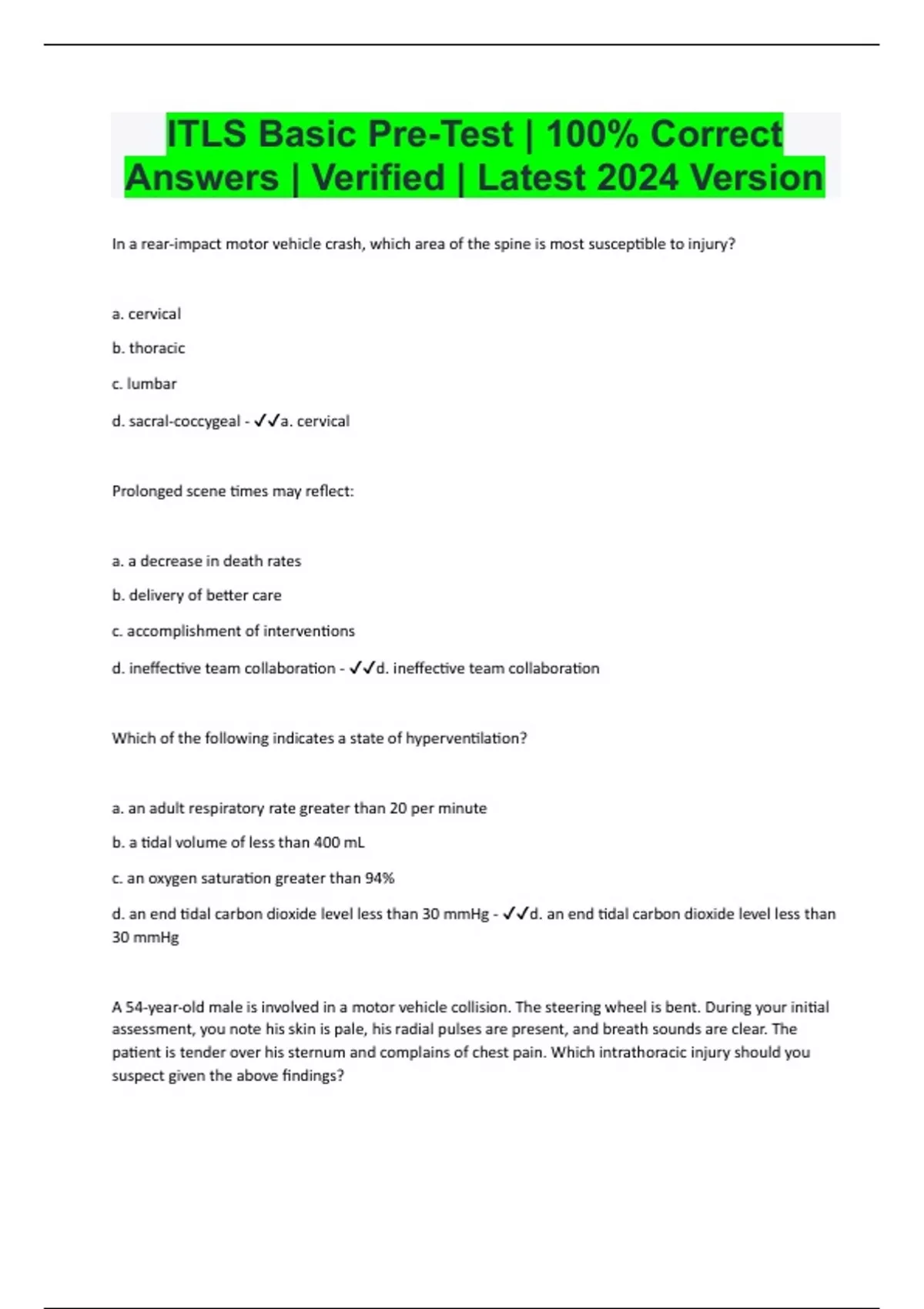 ITLS Basic Pre-Test | 100% Correct Answers | Verified | Latest 2024 Version

In a rear-impact motor vehicle crash, which area of the spine is most susceptible to injury?

a. cervical

b. thoracic

c. lumbar

d. sacral-coccygeal - ✓✓a. cervical

Prolonged scene times may reflect:

a. a decrease in death rates

b. delivery of better care

c. accomplishment of interventions

d. ineffective team collaboration - ✓✓d. ineffective team collaboration

Which of the following indicates a state of hyperventilation?

a. an adult respiratory rate greater than 20 per minute

b. a tidal volume of less than 400 mL

c. an oxygen saturation greater than 94%

d. an end tidal carbon dioxide level less than 30 mmHg - ✓✓d. an end tidal carbon dioxide level less than 30 mmHg

A 54-year-old male is involved in a motor vehicle collision. The steering wheel is bent. During your initial assessment, you note his skin is pale, his radial pulses are present, and breath sounds are clear. The patient is tender over his sternum and complains of chest pain. Which intrathoracic injury should you suspect given the above findings?